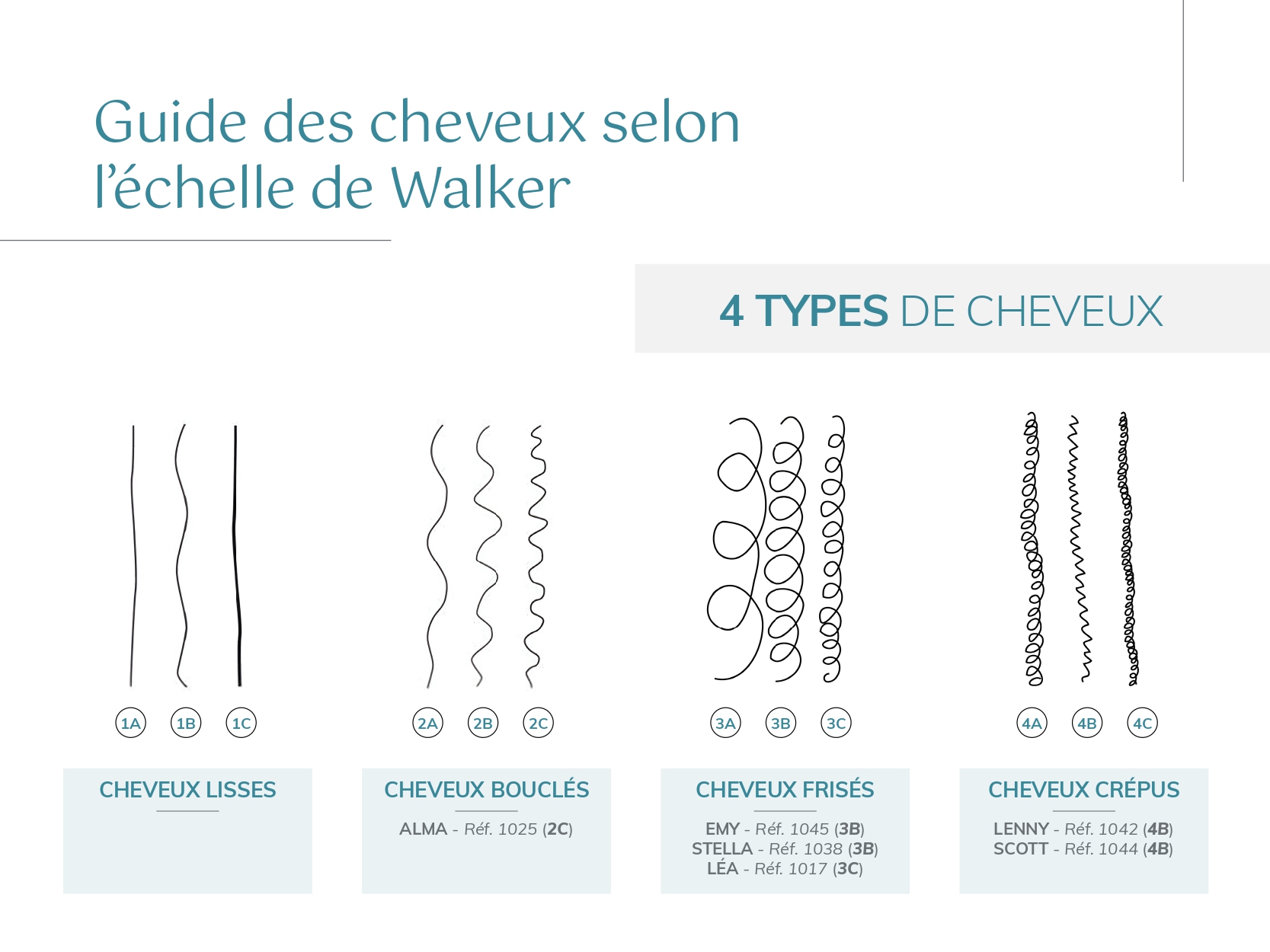 Guide des cheveux selon l’échelle de Walker

4 TYPES DE CHEVEUX

1A 1B 1C

2A 2B 2C

3A 3B 3C

4A 4B 4C

CHEVEUX LISSES

CHEVEUX BOUCLÉS

ALMA - Réf. 1025 (2C)

CHEVEUX FRISÉS

EMY - Réf. 1045 (3B)
STELLA - Réf. 1038 (3B)
LÉA - Réf. 1017 (3C)

CHEVEUX CRÉPUS

LENNY - Réf. 1042 (4B)
SCOTT - Réf. 1044 (4B)